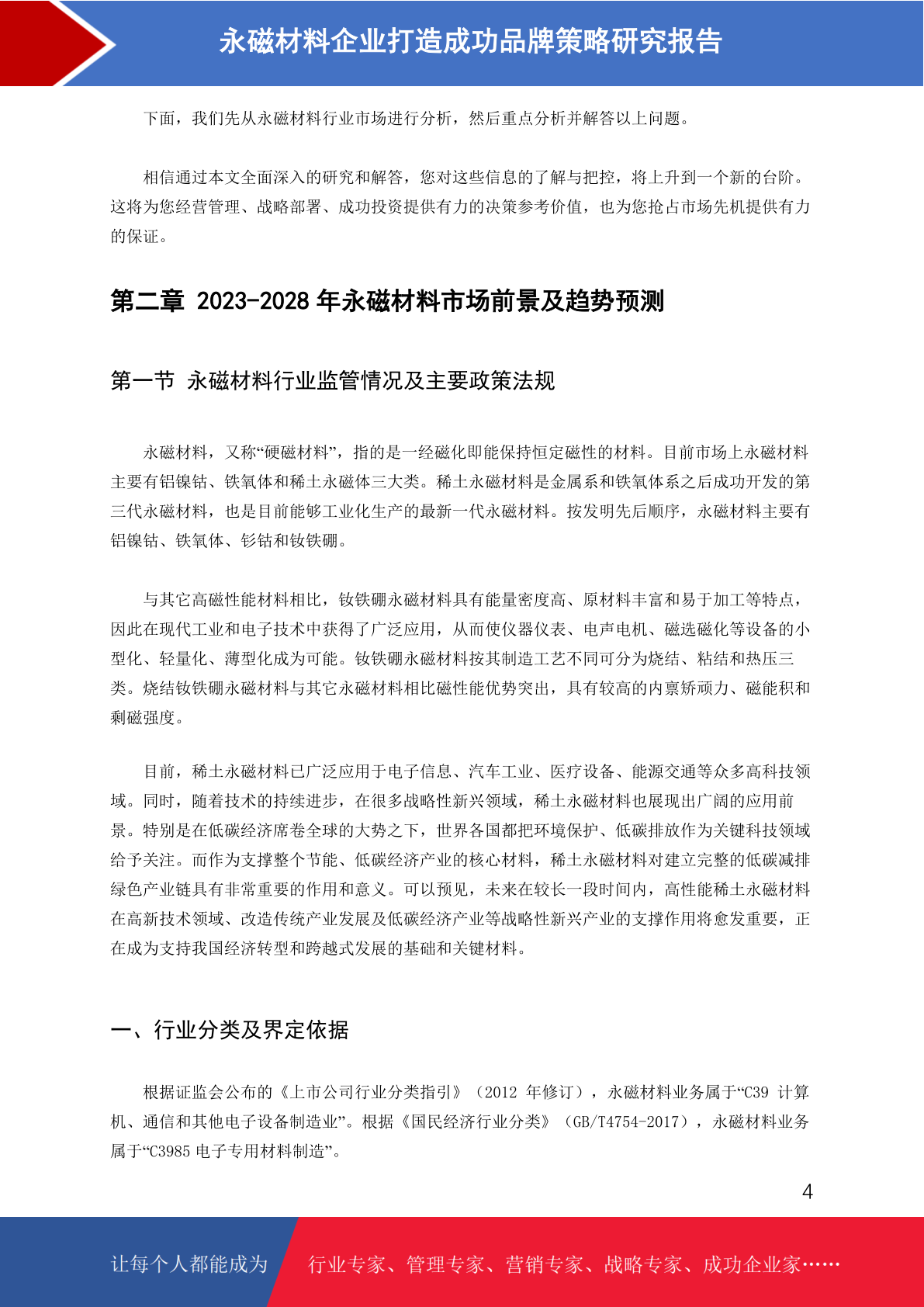 永磁材料企业打造成功品牌策略研究报告

下面，我们先从永磁材料行业市场进行分析，然后重点分析并解答以上问题。

相信通过本文全面深入的研究和解答，您对这些信息的了解与把控，将上升到一个新的台阶。这将为您经营管理、战略部署、成功投资提供有力的决策参考价值，也为您抢占市场先机提供有力的保证。

第二章 2023-2028 年永磁材料市场前景及趋势预测

第一节 永磁材料行业监管情况及主要政策法规

永磁材料，又称“硬磁材料”，指的是一经磁化即能保持恒定磁性的材料。目前市场上永磁材料主要有铝镍钴、铁氧体和稀土永磁体三大类。稀土永磁材料是金属系和铁氧体系之后成功开发的第三代永磁材料，也是目前能够工业化生产的最新一代永磁材料。按发明先后顺序，永磁材料主要有铝镍钴、铁氧体、钐钴和钕铁硼。

与其它高磁性能材料相比，钕铁硼永磁材料具有能量密度高、原材料丰富和易于加工等特点，因此在现代工业和电子技术中获得了广泛应用，从而使仪器仪表、电声电机、磁选磁化等设备的小型化、轻量化、薄型化成为可能。钕铁硼永磁材料按其制造工艺不同可分为烧结、粘结和热压三类。烧结钕铁硼永磁材料与其它永磁材料相比磁性能优势突出，具有较高的内禀矫顽力、磁能积和剩磁强度。

目前，稀土永磁材料已广泛应用于电子信息、汽车工业、医疗设备、能源交通等众多高科技领域。同时，随着技术的持续进步，在很多战略性新兴领域，稀土永磁材料也展现出广阔的应用前景。特别是在低碳经济席卷全球的大势之下，世界各国都把环境保护、低碳排放作为关键科技领域给予关注。而作为支撑整个节能、低碳经济产业的核心材料，稀土永磁材料对建立完整的低碳减排绿色产业链具有非常重要的作用和意义。可以预见，未来在较长一段时间内，高性能稀土永磁材料在高新技术领域、改造传统产业发展及低碳经济产业等战略性新兴产业的支撑作用将愈发重要，正在成为支持我国经济转型和跨越式发展的基础和关键材料。

一、行业分类及界定依据

根据证监会公布的《上市公司行业分类指引》（2012 年修订），永磁材料业务属于“C39 计算机、通信和其他电子设备制造业”。根据《国民经济行业分类》（GB/T4754-2017），永磁材料业务属于“C3985 电子专用材料制造”。

4

让每个人都能成为 行业专家、管理专家、营销专家、战略专家、成功企业家……